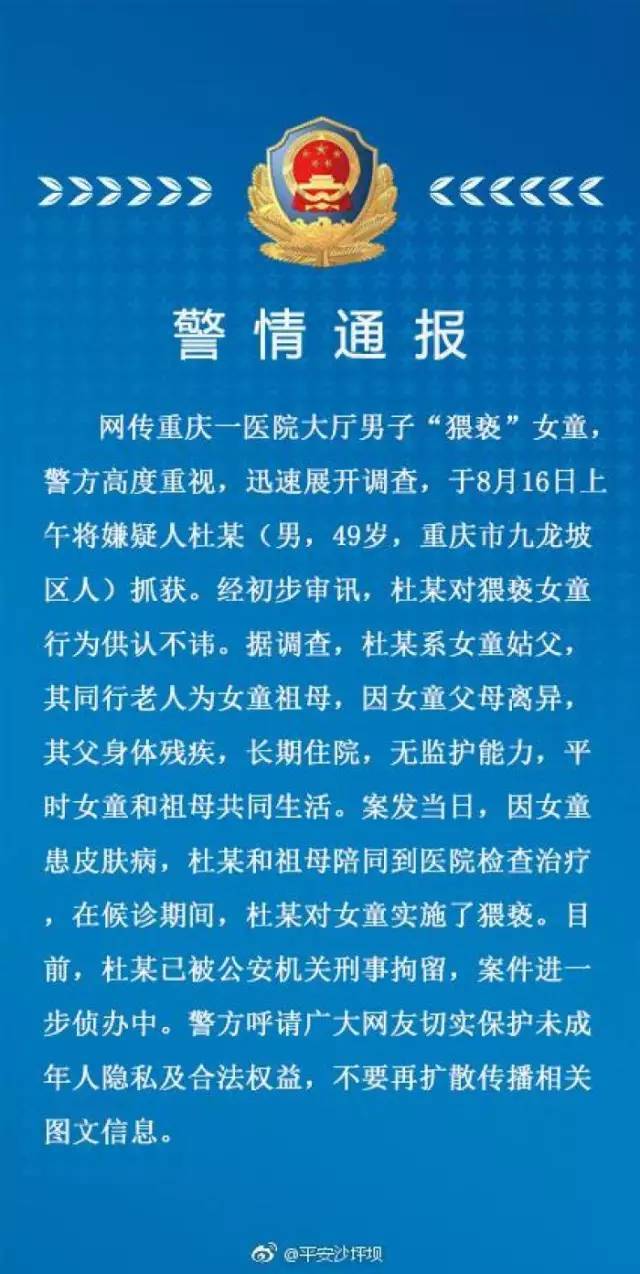 警情通报

网传重庆一医院大厅男子“猥亵”女童，警方高度重视，迅速展开调查，于8月16日上午将嫌疑人杜某（男，49岁，重庆市九龙坡区人）抓获。经初步审讯，杜某对猥亵女童行为供认不讳。据调查，杜某系女童姑父，其同行老人为女童祖母，因女童父母离异，其父身体残疾，长期住院，无监护能力，平时女童和祖母共同生活。案发当日，因女童患皮肤病，杜某和祖母陪同到医院检查治疗，在候诊期间，杜某对女童实施了猥亵。目前，杜某已被公安机关刑事拘留，案件进一步侦办中。警方呼请广大网友切实保护未成年人隐私及合法权益，不要再扩散传播相关图文信息。

@平安沙坪坝